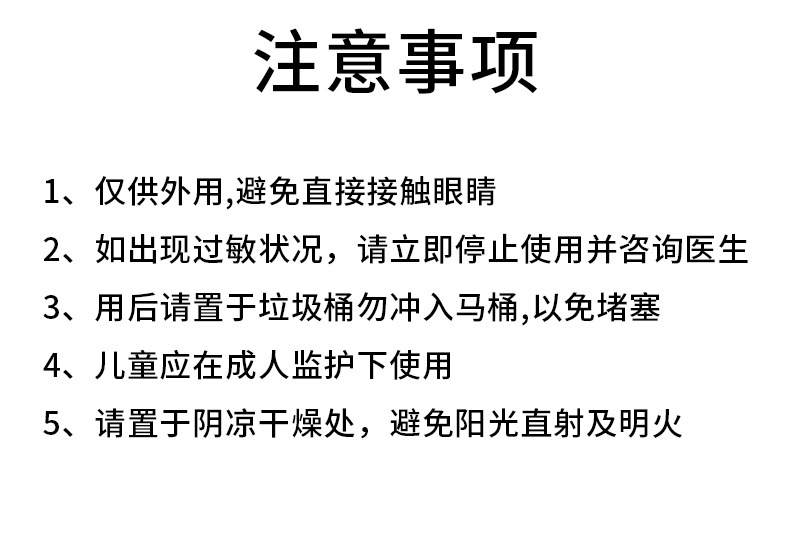 注意事项

1、仅供外用,避免直接接触眼睛

2、如出现过敏状况，请立即停止使用并咨询医生

3、用后请置于垃圾桶勿冲入马桶,以免堵塞

4、儿童应在成人监护下使用

5、请置于阴凉干燥处，避免阳光直射及明火